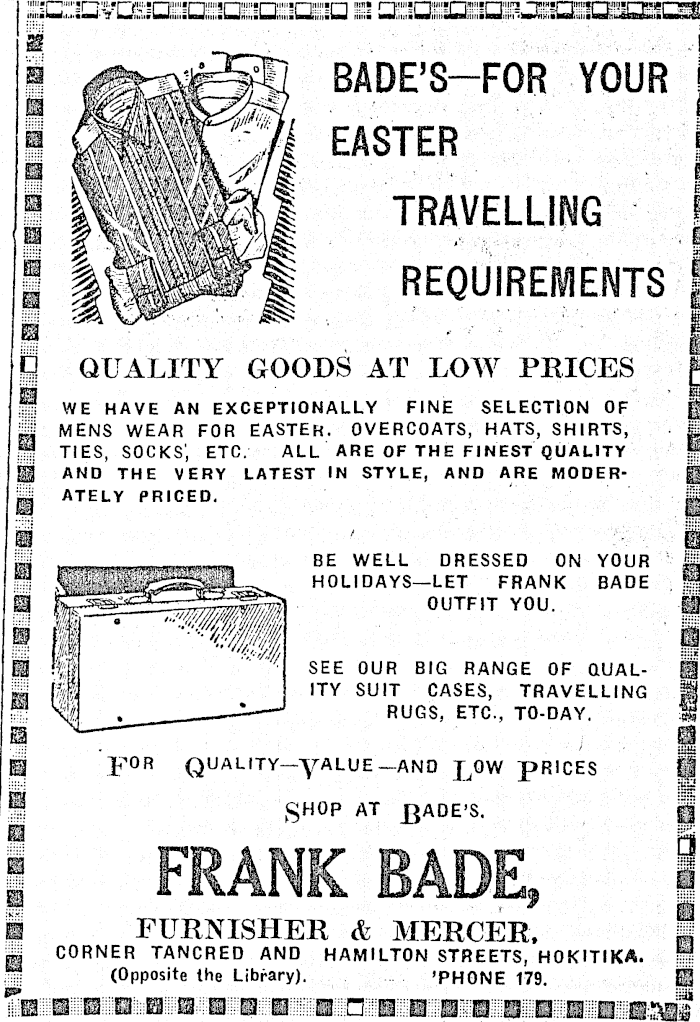 BADE'S—FOR YOUR EASTER TRAVELLING REQUIREMENTS

QUALITY GOODS AT LOW PRICES

WE HAVE AN EXCEPTIONALLY FINE SELECTION OF MENS WEAR FOR EASTER. OVERCOATS, HATS, SHIRTS, TIES, SOCKS, ETC. ALL ARE OF THE FINEST QUALITY AND THE VERY LATEST IN STYLE, AND ARE MODERATELY PRICED.

BE WELL DRESSED ON YOUR HOLIDAYS—LET FRANK BADE OUTFIT YOU.

SEE OUR BIG RANGE OF QUALITY SUIT CASES, TRAVELLING RUGS, ETC., TO-DAY.

FOR QUALITY—VALUE—AND LOW PRICES SHOP AT BADE'S.

FRANK BADE,

FURNISHER & MERCER,
CORNER TANCRED AND HAMILTON STREETS, HOKITIKA.
(Opposite the Library). 'PHONE 179.